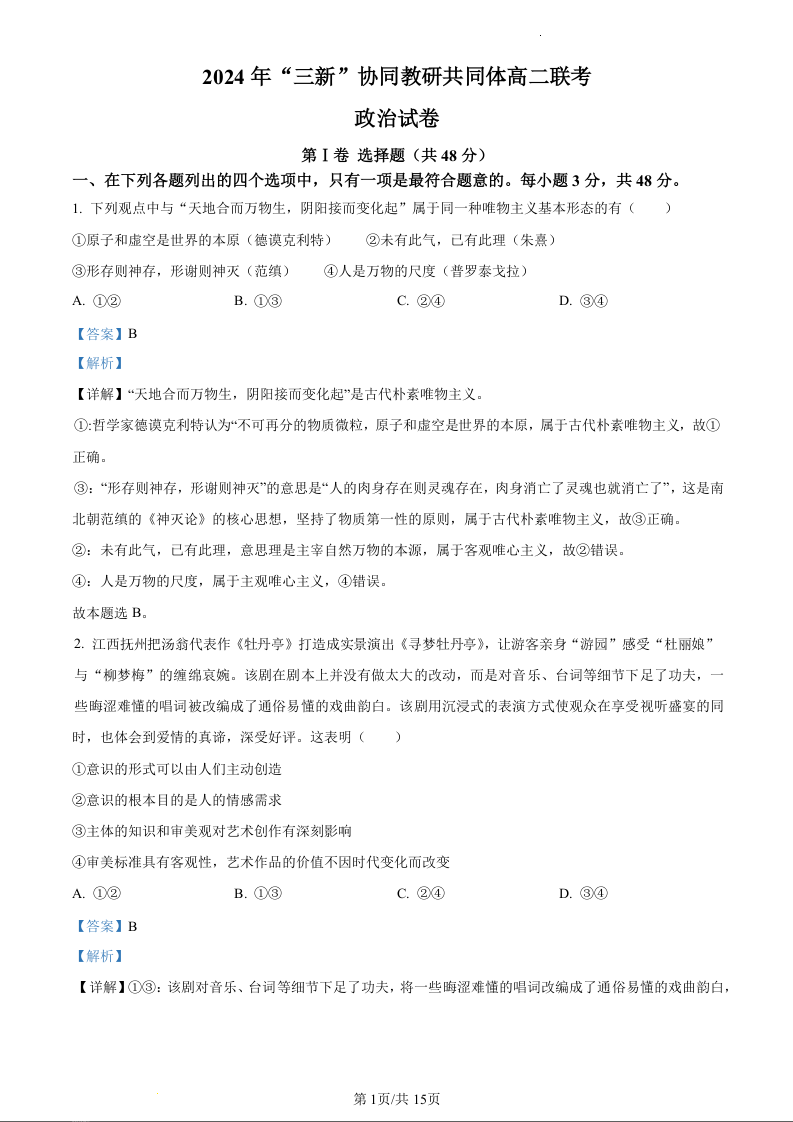 2024 年“三新”协同教研共同体高二联考

政治试卷

第 I 卷 选择题（共 48 分）

一、在下列各题列出的四个选项中，只有一项是最符合题意的。每小题 3 分，共 48 分。

1. 下列观点中与“天地合而万物生，阴阳接而变化起”属于同一种唯物主义基本形态的有（　　）

①原子和虚空是世界的本原（德谟克利特）　　②未有此气，已有此理（朱熹）

③形存则神存，形谢则神灭（范缜）　　④人是万物的尺度（普罗泰戈拉）

A. ①②　　B. ①③　　C. ②④　　D. ③④

【答案】B

【解析】

【详解】“天地合而万物生，阴阳接而变化起”是古代朴素唯物主义。

①:哲学家德谟克利特认为“不可再分的物质微粒，原子和虚空是世界的本原，属于古代朴素唯物主义，故①正确。

③:“形存则神存，形谢则神灭”的意思是“人的肉身存在则灵魂存在，肉身消亡了灵魂也就消亡了”，这是南北朝范缜的《神灭论》的核心思想，坚持了物质第一性的原则，属于古代朴素唯物主义，故③正确。

②：未有此气，已有此理，意思理是主宰自然万物的本源，属于客观唯心主义，故②错误。

④：人是万物的尺度，属于主观唯心主义，④错误。

故本题选 B。

2. 江西抚州把汤翁代表作《牡丹亭》打造成实景演出《寻梦牡丹亭》，让游客亲身“游园”感受“杜丽娘”与“柳梦梅”的缠绵哀婉。该剧在剧本上并没有做太大的改动，而是对音乐、台词等细节下足了功夫，一些晦涩难懂的唱词被改编成了通俗易懂的戏曲韵白。该剧用沉浸式的表演方式使观众在享受视听盛宴的同时，也体会到爱情的真谛，深受好评。这表明（　　）

①意识的形式可以由人们主动创造

②意识的根本目的是人的情感需求

③主体的知识和审美观对艺术创作有深刻影响

④审美标准具有客观性，艺术作品的价值不因时代变化而改变

A. ①②　　B. ①③　　C. ②④　　D. ③④

【答案】B

【解析】

【详解】①③：该剧对音乐、台词等细节下足了功夫，将一些晦涩难懂的唱词改编成了通俗易懂的戏曲韵白，

第 1页/共 15页